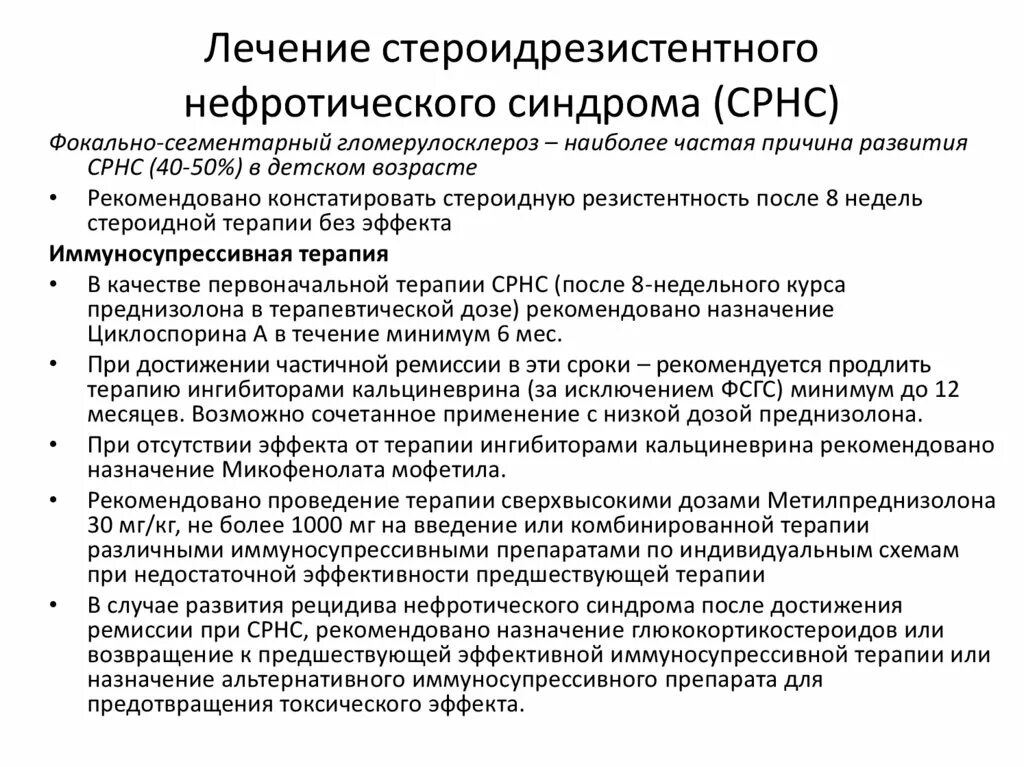 Лечение стероидрезистентного нефротического синдрома (СРНС)

Фокально-сегментарный гломерулосклероз – наиболее частая причина развития СРНС (40-50%) в детском возрасте

• Рекомендовано констатировать стероидную резистентность после 8 недель стероидной терапии без эффекта

Иммуносупрессивная терапия

• В качестве первоначальной терапии СРНС (после 8-недельного курса преднизолона в терапевтической дозе) рекомендовано назначение Циклоспорина А в течение минимум 6 мес.

• При достижении частичной ремиссии в эти сроки – рекомендуется продлить терапию ингибиторами кальциневрина (за исключением ФСГС) минимум до 12 месяцев. Возможно сочетанное применение с низкой дозой преднизолона.

• При отсутствии эффекта от терапии ингибиторами кальциневрина рекомендовано назначение Микофенолата мофетила.

• Рекомендовано проведение терапии сверхвысокими дозами Метилпреднизолона 30 мг/кг, не более 1000 мг на введение или комбинированной терапии различными иммуносупрессивными препаратами по индивидуальным схемам при недостаточной эффективности предшествующей терапии

• В случае развития рецидива нефротического синдрома после достижения ремиссии при СРНС, рекомендовано назначение глюкокортикостероидов или возвращение к предшествующей эффективной иммуносупрессивной терапии или назначение альтернативного иммуносупрессивного препарата для предотвращения токсического эффекта.